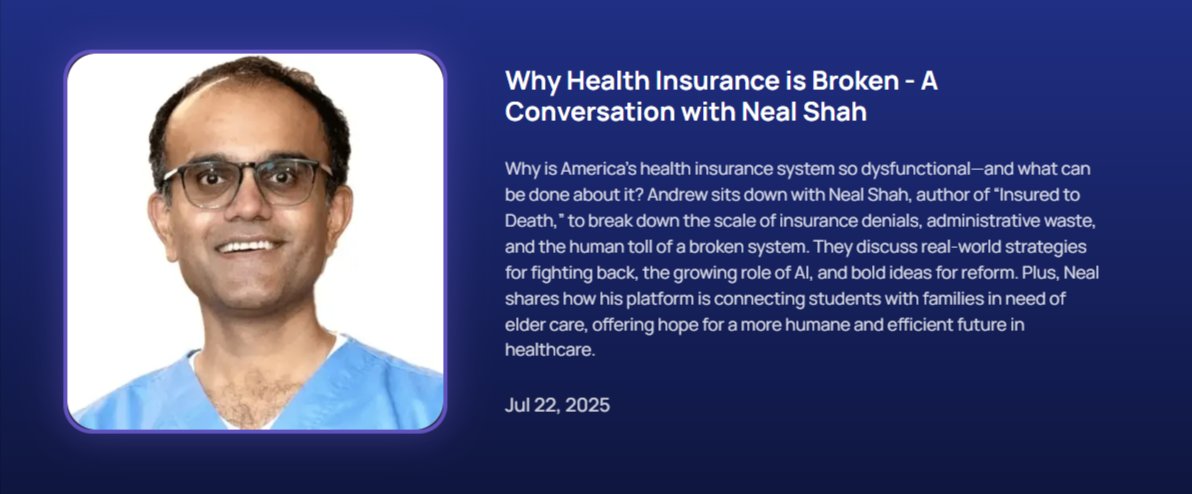 Why Health Insurance is Broken - A Conversation with Neal Shah

Why is America's health insurance system so dysfunctional—and what can be done about it? Andrew sits down with Neal Shah, author of "Insured to Death," to break down the scale of insurance denials, administrative waste, and the human toll of a broken system. They discuss real-world strategies for fighting back, the growing role of AI, and bold ideas for reform. Plus, Neal shares how his platform is connecting students with families in need of elder care, offering hope for a more humane and efficient future in healthcare.

Jul 22, 2025